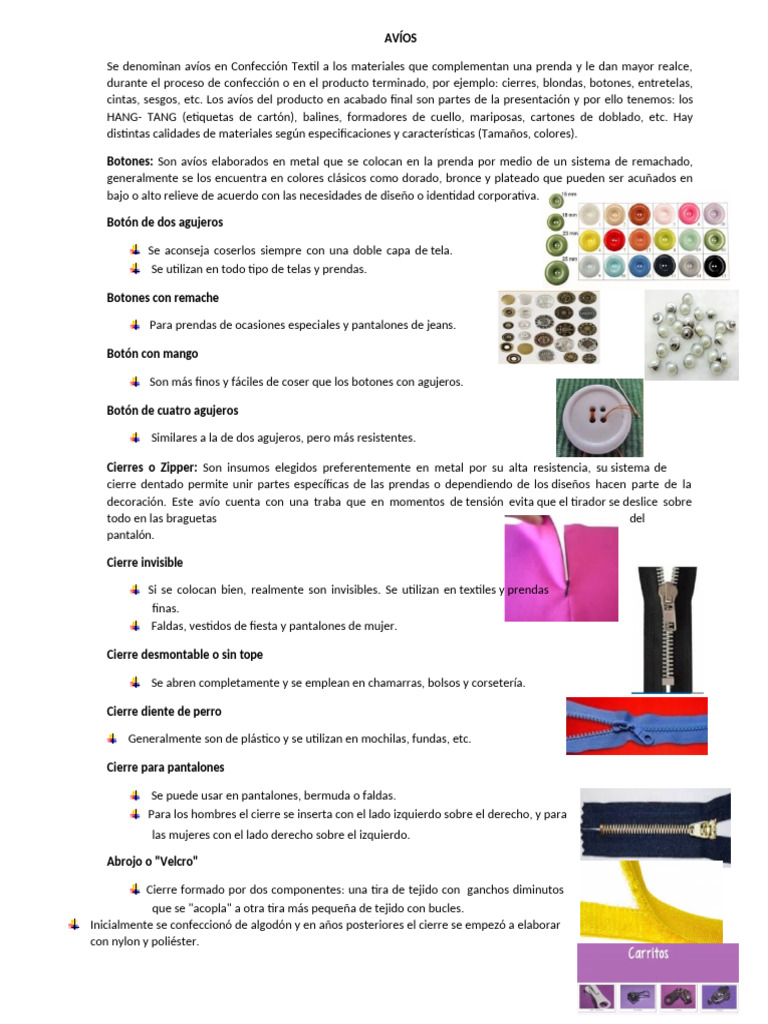 AVÍOS

Se denominan avíos en Confección Textil a los materiales que complementan una prenda y le dan mayor realce, durante el proceso de confección o en el producto terminado, por ejemplo: cierres, blondas, botones, entretelas, cintas, sesgos, etc. Los avíos del producto en acabado final son partes de la presentación y por ello tenemos: los HANG- TANG (etiquetas de cartón), balines, formadores de cuello, mariposas, cartones de doblado, etc. Hay distintas calidades de materiales según especificaciones y características (Tamaños, colores).

Botones: Son avíos elaborados en metal que se colocan en la prenda por medio de un sistema de remachado, generalmente se los encuentra en colores clásicos como dorado, bronce y plateado que pueden ser acuñados en bajo o alto relieve de acuerdo con las necesidades de diseño o identidad corporativa.

15 mm
18 mm
23 mm
25 mm

Botón de dos agujeros

Se aconseja coserlos siempre con una doble capa de tela.
Se utilizan en todo tipo de telas y prendas.

Botones con remache

Para prendas de ocasiones especiales y pantalones de jeans.

Botón con mango

Son más finos y fáciles de coser que los botones con agujeros.

Botón de cuatro agujeros

Similares a la de dos agujeros, pero más resistentes.

Cierres o Zipper: Son insumos elegidos preferentemente en metal por su alta resistencia, su sistema de cierre dentado permite unir partes específicas de las prendas o dependiendo de los diseños hacen parte de la decoración. Este avío cuenta con una traba que en momentos de tensión evita que el tirador se deslice sobre todo en las braguetas del pantalón.

Cierre invisible

Si se colocan bien, realmente son invisibles. Se utilizan en textiles y prendas finas.
Faldas, vestidos de fiesta y pantalones de mujer.

Cierre desmontable o sin tope

Se abren completamente y se emplean en chamarras, bolsos y corsetería.

Cierre diente de perro

Generalmente son de plástico y se utilizan en mochilas, fundas, etc.

Cierre para pantalones

Se puede usar en pantalones, bermuda o faldas.
Para los hombres el cierre se inserta con el lado izquierdo sobre el derecho, y para las mujeres con el lado derecho sobre el izquierdo.

Abrojo o "Velcro"

Cierre formado por dos componentes: una tira de tejido con ganchos diminutos que se "acopla" a otra tira más pequeña de tejido con bucles.
Inicialmente se confeccionó de algodón y en años posteriores el cierre se empezó a elaborar con nylon y poliéster.

Carritos